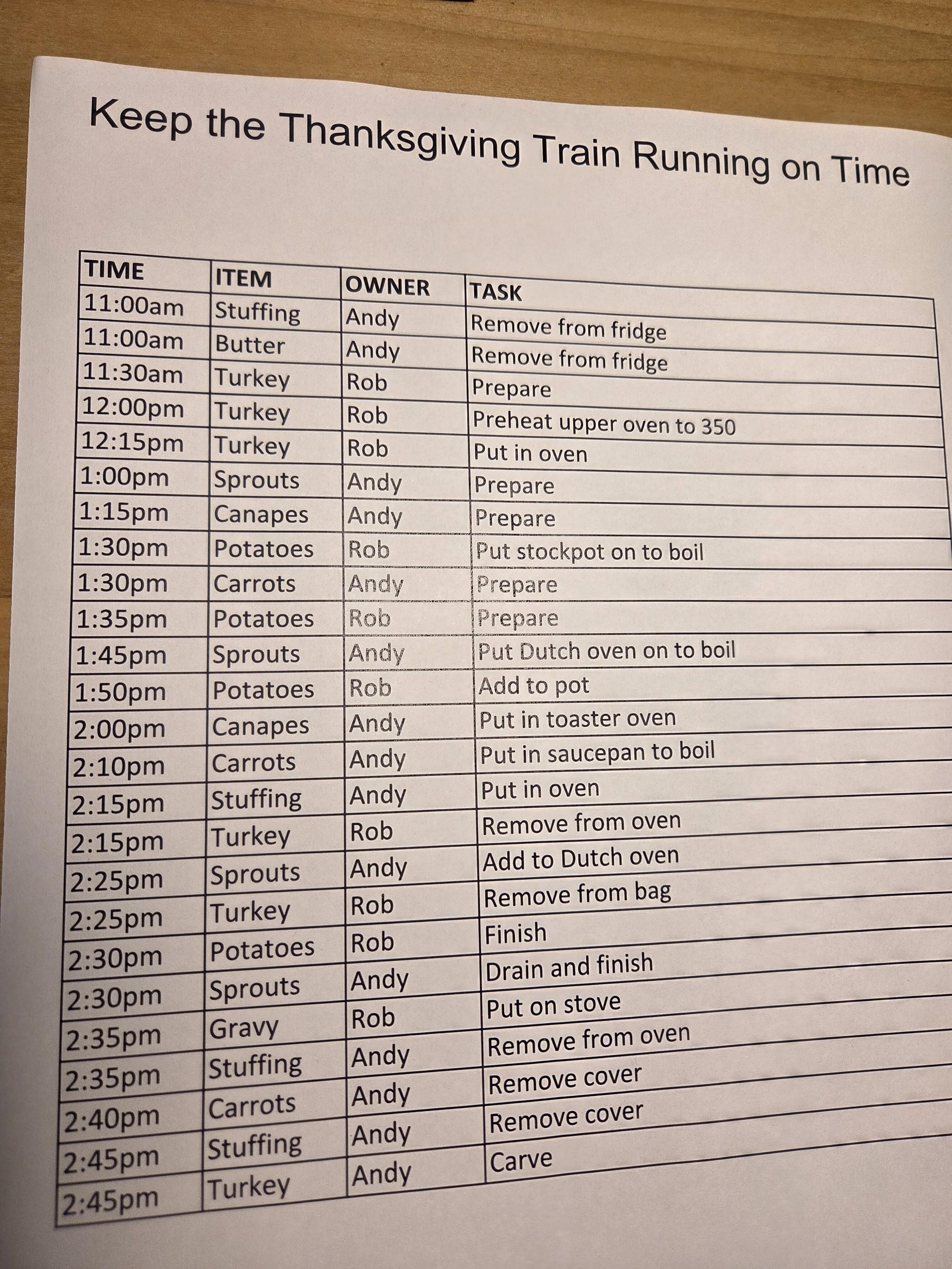 Keep the Thanksgiving Train Running on Time

| TIME | ITEM | OWNER | TASK |
|---|---|---|---|
| 11:00am | Stuffing | Andy | Remove from fridge |
| 11:00am | Butter | Andy | Remove from fridge |
| 11:30am | Turkey | Rob | Prepare |
| 12:00pm | Turkey | Rob | Preheat upper oven to 350 |
| 12:15pm | Turkey | Rob | Put in oven |
| 1:00pm | Sprouts | Andy | Prepare |
| 1:15pm | Canapes | Andy | Prepare |
| 1:30pm | Potatoes | Rob | Put stockpot on to boil |
| 1:30pm | Carrots | Andy | Prepare |
| 1:35pm | Potatoes | Rob | Prepare |
| 1:45pm | Sprouts | Andy | Put Dutch oven on to boil |
| 1:50pm | Potatoes | Rob | Add to pot |
| 2:00pm | Canapes | Andy | Put in toaster oven |
| 2:10pm | Carrots | Andy | Put in saucepan to boil |
| 2:15pm | Stuffing | Andy | Put in oven |
| 2:15pm | Turkey | Rob | Remove from oven |
| 2:25pm | Sprouts | Andy | Add to Dutch oven |
| 2:25pm | Turkey | Rob | Remove from bag |
| 2:30pm | Potatoes | Rob | Finish |
| 2:30pm | Sprouts | Andy | Drain and finish |
| 2:35pm | Gravy | Rob | Put on stove |
| 2:35pm | Stuffing | Andy | Remove from oven |
| 2:40pm | Carrots | Andy | Remove cover |
| 2:45pm | Stuffing | Andy | Remove cover |
| 2:45pm | Turkey | Andy | Carve |